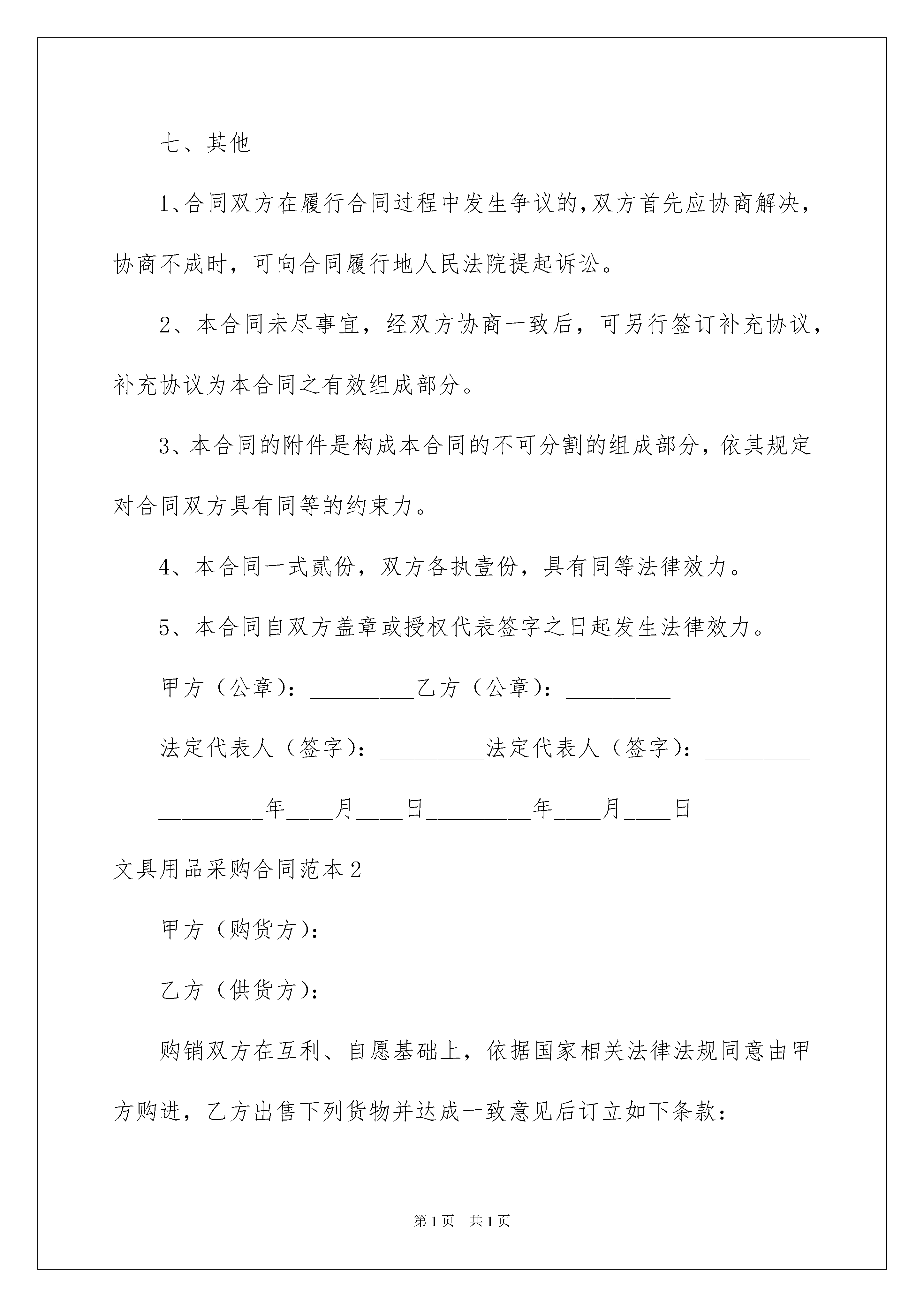 七、其他

1、合同双方在履行合同过程中发生争议的，双方首先应协商解决，协商不成时，可向合同履行地人民法院提起诉讼。

2、本合同未尽事宜，经双方协商一致后，可另行签订补充协议，补充协议为本合同之有效组成部分。

3、本合同的附件是构成本合同的不可分割的组成部分，依其规定对合同双方具有同等的约束力。

4、本合同一式贰份，双方各执壹份，具有同等法律效力。

5、本合同自双方盖章或授权代表签字之日起发生法律效力。

甲方（公章）：_________乙方（公章）：_________

法定代表人（签字）：_________法定代表人（签字）：_________

_________年____月____日_________年____月____日

文具用品采购合同范本2

甲方（购货方）：

乙方（供货方）：

购销双方在互利、自愿基础上，依据国家相关法律法规同意由甲方购进，乙方出售下列货物并达成一致意见后订立如下条款：

第1页 共1页